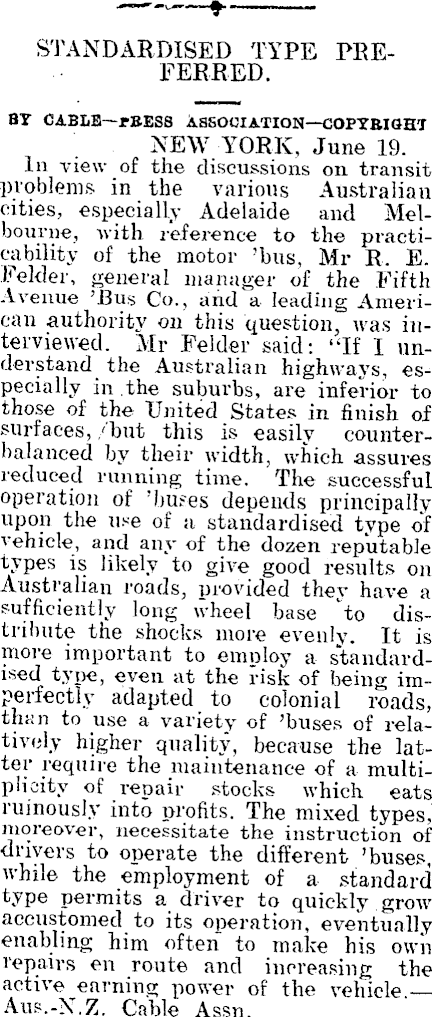 STANDARDISED TYPE PREFERRED.

BY CABLE—PRESS ASSOCIATION—COPYRIGHT

NEW YORK, June 19.

In view of the discussions on transit problems in the various Australian cities, especially Adelaide and Melbourne, with reference to the practicability of the motor 'bus, Mr R. E. Felder, general manager of the Fifth Avenue 'Bus Co., and a leading American authority on this question, was interviewed. Mr Felder said: "If I understand the Australian highways, especially in the suburbs, are inferior to those of the United States in finish of surfaces, but this is easily counterbalanced by their width, which assures reduced running time. The successful operation of 'buses depends principally upon the use of a standardised type of vehicle, and any of the dozen reputable types is likely to give good results on Australian roads, provided they have a sufficiently long wheel base to distribute the shocks more evenly. It is more important to employ a standardised type, even at the risk of being imperfectly adapted to colonial roads, than to use a variety of 'buses of relatively higher quality, because the latter require the maintenance of a multiplicity of repair stocks which eats ruinously into profits. The mixed types, moreover, necessitate the instruction of drivers to operate the different 'buses, while the employment of a standard type permits a driver to quickly grow accustomed to its operation, eventually enabling him often to make his own repairs en route and increasing the active earning power of the vehicle.—Aus.-N.Z. Cable Assn.